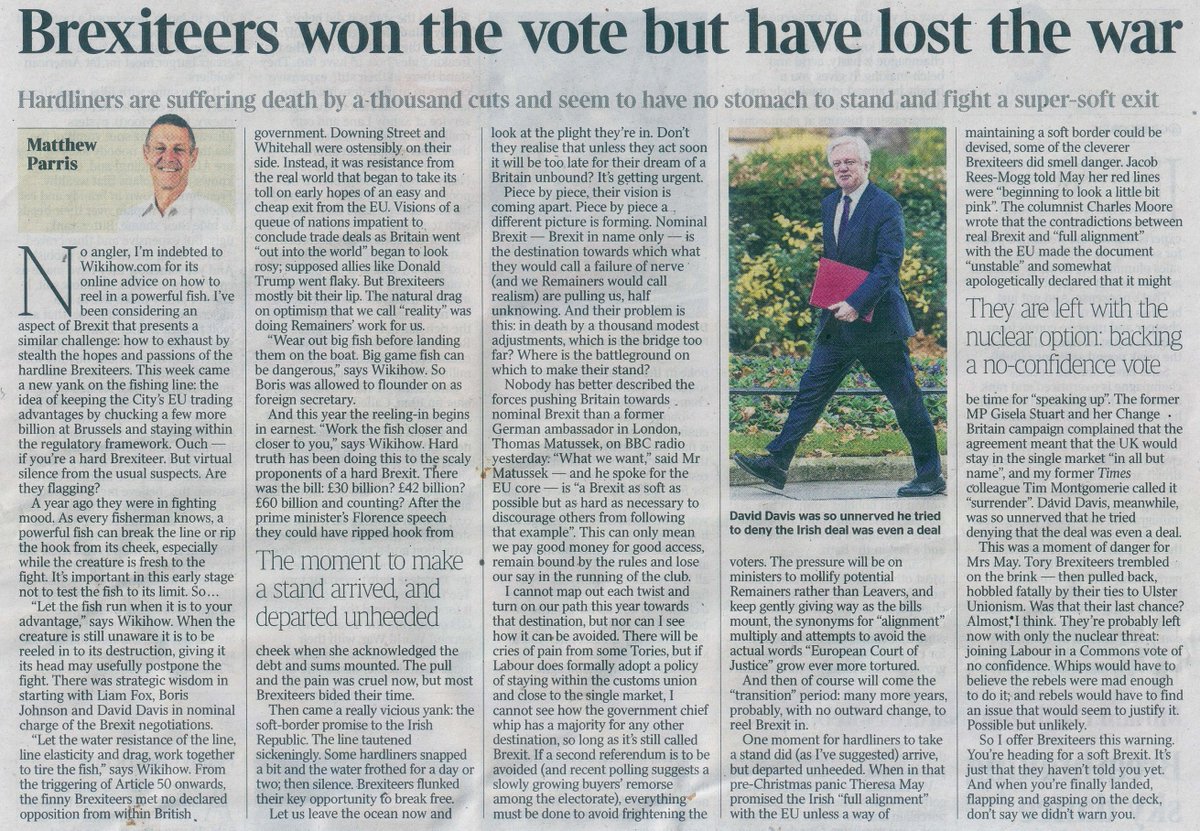 Brexiteers won the vote but have lost the war

Hardliners are suffering death by a thousand cuts and seem to have no stomach to stand and fight a super-soft exit

Matthew Parris

No angler, I'm indebted to Wikihow.com for its online advice on how to reel in a powerful fish. I've been considering an aspect of Brexit that presents a similar challenge: how to exhaust by stealth the hopes and passions of the hardline Brexiteers. This week came a new yank on the fishing line: the idea of keeping the City's EU trading advantages by chucking a few more billion at Brussels and staying within the regulatory framework. Ouch — if you're a hard Brexiteer. But virtual silence from the usual suspects. Are they flagging?

A year ago they were in fighting mood. As every fisherman knows, a powerful fish can break the line or rip the hook from its cheek, especially while the creature is fresh to the fight. It's important in this early stage not to test the fish to its limit. So…

"Let the fish run when it is to your advantage," says Wikihow. When the creature is still unaware it is to be reeled in to its destruction, giving it its head may usefully postpone the fight. There was strategic wisdom in starting with Liam Fox, Boris Johnson and David Davis in nominal charge of the Brexit negotiations.

"Let the water resistance of the line, line elasticity and drag, work together to tire the fish," says Wikihow. From the triggering of Article 50 onwards, the finny Brexiteers met no declared opposition from within British government. Downing Street and Whitehall were ostensibly on their side. Instead, it was resistance from the real world that began to take its toll on early hopes of an easy and cheap exit from the EU. Visions of a queue of nations impatient to conclude trade deals as Britain went "out into the world" began to look rosy; supposed allies like Donald Trump went flaky. But Brexiteers mostly bit their lip. The natural drag on optimism that we call "reality" was doing Remainers' work for us.

"Wear out big fish before landing them on the boat. Big game fish can be dangerous," says Wikihow. So Boris was allowed to flounder on as foreign secretary.

And this year the reeling-in begins in earnest. "Work the fish closer and closer to you," says Wikihow. Hard truth has been doing this to the scaly proponents of a hard Brexit. There was the bill: £30 billion? £42 billion? £60 billion and counting? After the prime minister's Florence speech they could have ripped hook from

The moment to make a stand arrived, and departed unheeded

cheek when she acknowledged the debt and sums mounted. The pull and the pain was cruel now, but most Brexiteers bided their time.

Then came a really vicious yank: the soft-border promise to the Irish Republic. The line tautened sickeningly. Some hardliners snapped a bit and the water frothed for a day or two; then silence. Brexiteers flunked their key opportunity to break free.

Let us leave the ocean now and look at the plight they're in. Don't they realise that unless they act soon it will be too late for their dream of a Britain unbound? It's getting urgent.

Piece by piece, their vision is coming apart. Piece by piece a different picture is forming. Nominal Brexit — Brexit in name only — is the destination towards which what they would call a failure of nerve (and we Remainers would call realism) are pulling us, half unknowing. And their problem is this: in death by a thousand modest adjustments, which is the bridge too far? Where is the battleground on which to make their stand?

Nobody has better described the forces pushing Britain towards nominal Brexit than a former German ambassador in London, Thomas Matussek, on BBC radio yesterday: "What we want," said Mr Matussek — and he spoke for the EU core — is "a Brexit as soft as possible but as hard as necessary to discourage others from following that example". This can only mean we pay good money for good access, remain bound by the rules and lose our say in the running of the club.

I cannot map out each twist and turn on our path this year towards that destination, but nor can I see how it can be avoided. There will be cries of pain from some Tories, but if Labour does formally adopt a policy of staying within the customs union and close to the single market, I cannot see how the government chief whip has a majority for any other destination, so long as it's still called Brexit. If a second referendum is to be avoided (and recent polling suggests a slowly growing buyers' remorse among the electorate), everything must be done to avoid frightening the

David Davis was so unnerved he tried to deny the Irish deal was even a deal

voters. The pressure will be on ministers to mollify potential Remainers rather than Leavers, and keep gently giving way as the bills mount, the synonyms for "alignment" multiply and attempts to avoid the actual words "European Court of Justice" grow ever more tortured.

And then of course will come the "transition" period: many more years, probably, with no outward change, to reel Brexit in.

One moment for hardliners to take a stand did (as I've suggested) arrive, but departed unheeded. When in that pre-Christmas panic Theresa May promised the Irish "full alignment" with the EU unless a way of maintaining a soft border could be devised, some of the cleverer Brexiteers did smell danger. Jacob Rees-Mogg told May her red lines were "beginning to look a little bit pink". The columnist Charles Moore wrote that the contradictions between real Brexit and "full alignment" with the EU made the document "unstable" and somewhat apologetically declared that it might

They are left with the nuclear option: backing a no-confidence vote

be time for "speaking up". The former MP Gisela Stuart and her Change Britain campaign complained that the agreement meant that the UK would stay in the single market "in all but name", and my former Times colleague Tim Montgomerie called it "surrender". David Davis, meanwhile, was so unnerved that he tried denying that the deal was even a deal.

This was a moment of danger for Mrs May. Tory Brexiteers trembled on the brink — then pulled back, hobbled fatally by their ties to Ulster Unionism. Was that their last chance? Almost, I think. They're probably left now with only the nuclear threat: joining Labour in a Commons vote of no confidence. Whips would have to believe the rebels were mad enough to do it; and rebels would have to find an issue that would seem to justify it. Possible but unlikely.

So I offer Brexiteers this warning. You're heading for a soft Brexit. It's just that they haven't told you yet. And when you're finally landed, flapping and gasping on the deck, don't say we didn't warn you.